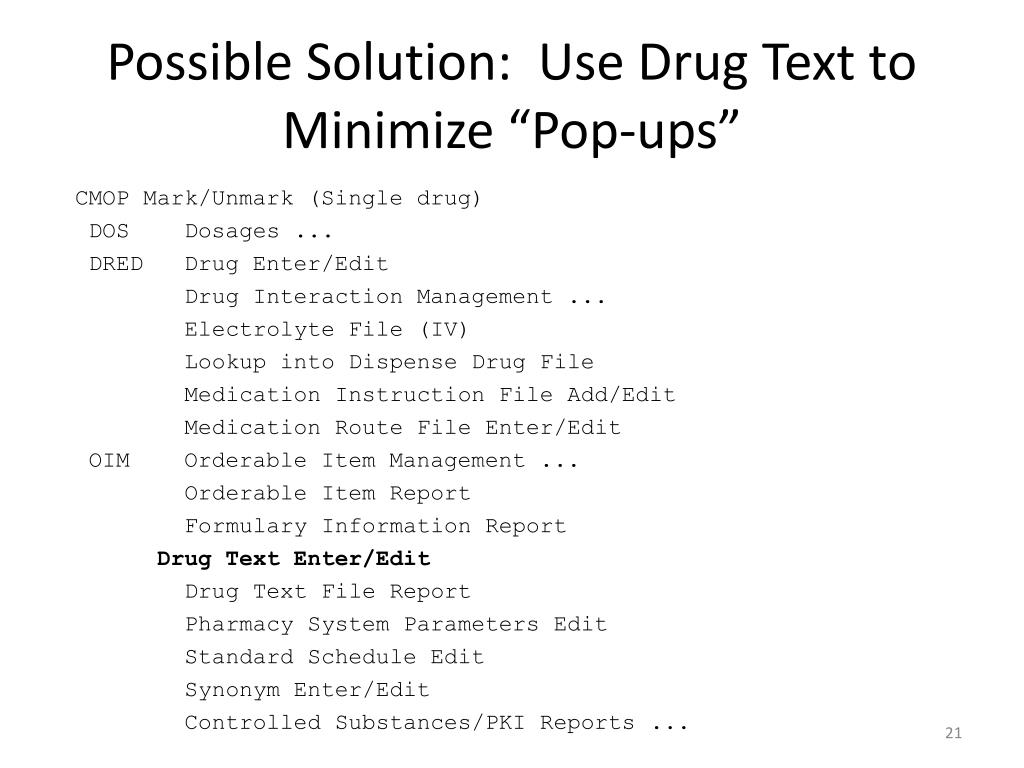 Possible Solution: Use Drug Text to Minimize “Pop-ups”

CMOP Mark/Unmark (Single drug)
DOS Dosages ...
DRED Drug Enter/Edit
Drug Interaction Management ...
Electrolyte File (IV)
Lookup into Dispense Drug File
Medication Instruction File Add/Edit
Medication Route File Enter/Edit
OIM Orderable Item Management ...
Orderable Item Report
Formulary Information Report
Drug Text Enter/Edit
Drug Text File Report
Pharmacy System Parameters Edit
Standard Schedule Edit
Synonym Enter/Edit
Controlled Substances/PKI Reports ...

21